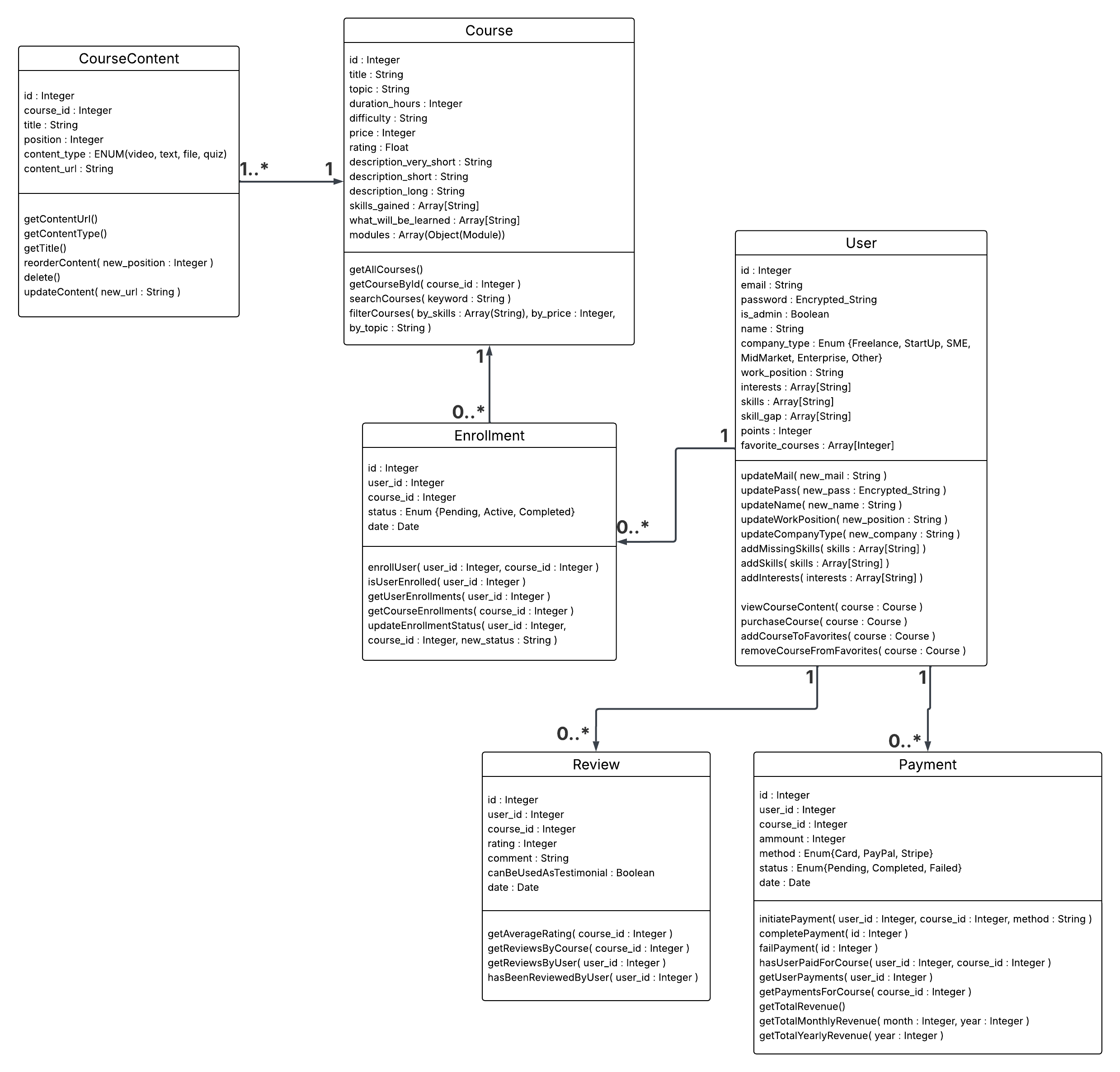 CourseContent

id : Integer
course_id : Integer
title : String
position : Integer
content_type : ENUM(video, text, file, quiz)
content_url : String

getContentUrl()
getContentType()
getTitle()
reorderContent( new_position : Integer )
delete()
updateContent( new_url : String )

1..*

1

Course

id : Integer
title : String
topic : String
duration_hours : Integer
difficulty : String
price : Integer
rating : Float
description_very_short : String
description_short : String
description_long : String
skills_gained : Array[String]
what_will_be_learned : Array[String]
modules : Array(Object(Module))

getAllCourses()
getCourseById( course_id : Integer )
searchCourses( keyword : String )
filterCourses( by_skills : Array(String), by_price : Integer, by_topic : String )

1

0..*

Enrollment

id : Integer
user_id : Integer
course_id : Integer
status : Enum {Pending, Active, Completed}
date : Date

enrollUser( user_id : Integer, course_id : Integer )
isUserEnrolled( user_id : Integer )
getUserEnrollments( user_id : Integer )
getCourseEnrollments( course_id : Integer )
updateEnrollmentStatus( user_id : Integer, course_id : Integer, new_status : String )

0..*

1

User

id : Integer
email : String
password : Encrypted_String
is_admin : Boolean
name : String
company_type : Enum {Freelance, StartUp, SME, MidMarket, Enterprise, Other}
work_position : String
interests : Array[String]
skills : Array[String]
skill_gap : Array[String]
points : Integer
favorite_courses : Array[Integer]

updateMail( new_mail : String )
updatePass( new_pass : Encrypted_String )
updateName( new_name : String )
updateWorkPosition( new_position : String )
updateCompanyType( new_company : String )
addMissingSkills( skills : Array[String] )
addSkills( skills : Array[String] )
addInterests( interests : Array[String] )

viewCourseContent( course : Course )
purchaseCourse( course : Course )
addCourseToFavorites( course : Course )
removeCourseFromFavorites( course : Course )

1

1

0..*

0..*

Review

id : Integer
user_id : Integer
course_id : Integer
rating : Integer
comment : String
canBeUsedAsTestimonial : Boolean
date : Date

getAverageRating( course_id : Integer )
getReviewsByCourse( course_id : Integer )
getReviewsByUser( user_id : Integer )
hasBeenReviewedByUser( user_id : Integer )

Payment

id : Integer
user_id : Integer
course_id : Integer
ammount : Integer
method : Enum{Card, PayPal, Stripe}
status : Enum{Pending, Completed, Failed}
date : Date

initiatePayment( user_id : Integer, course_id : Integer, method : String )
completePayment( id : Integer )
failPayment( id : Integer )
hasUserPaidForCourse( user_id : Integer, course_id : Integer )
getUserPayments( user_id : Integer )
getPaymentsForCourse( course_id : Integer )
getTotalRevenue()
getTotalMonthlyRevenue( month : Integer, year : Integer )
getTotalYearlyRevenue( year : Integer )